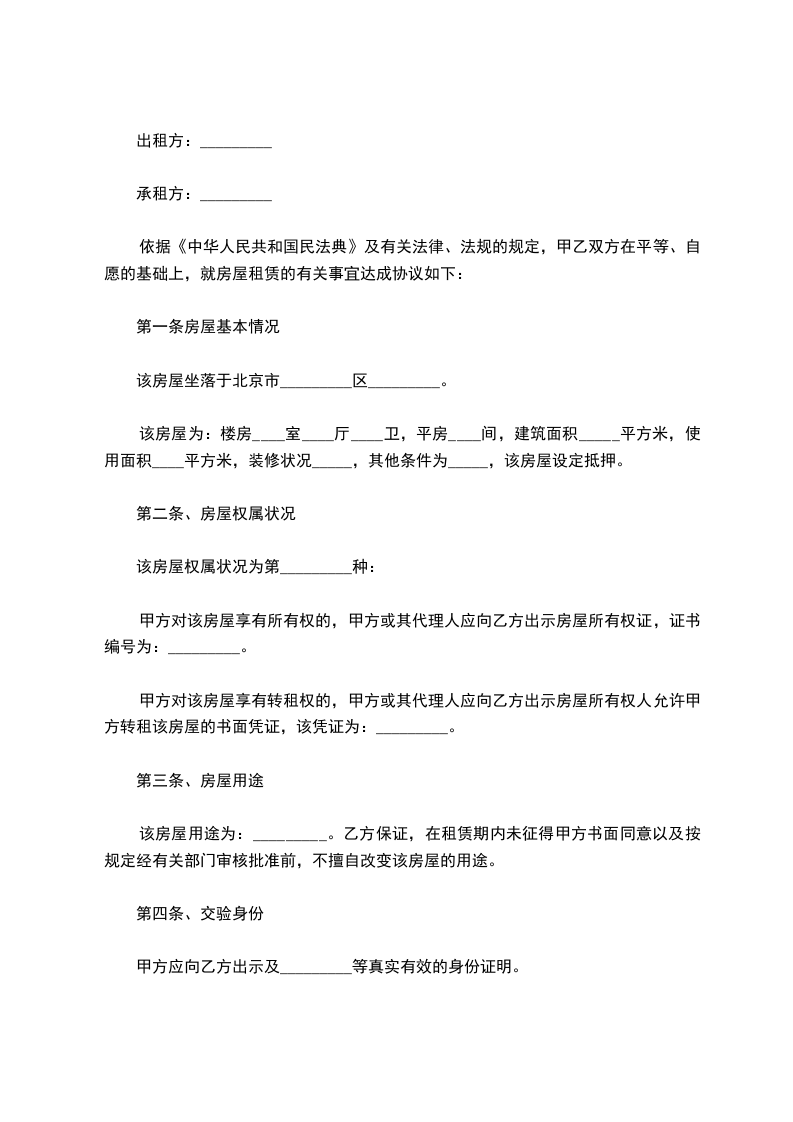 出租方：_________

承租方：_________

依据《中华人民共和国民法典》及有关法律、法规的规定，甲乙双方在平等、自愿的基础上，就房屋租赁的有关事宜达成协议如下：

第一条房屋基本情况

该房屋坐落于北京市_________区_________。

该房屋为：楼房____室____厅____卫，平房____间，建筑面积_____平方米，使用面积____平方米，装修状况_____，其他条件为_____，该房屋设定抵押。

第二条、房屋权属状况

该房屋权属状况为第_________种：

甲方对该房屋享有所有权的，甲方或其代理人应向乙方出示房屋所有权证，证书编号为：_________。

甲方对该房屋享有转租权的，甲方或其代理人应向乙方出示房屋所有权人允许甲方转租该房屋的书面凭证，该凭证为：_________。

第三条、房屋用途

该房屋用途为：_________。乙方保证，在租赁期内未征得甲方书面同意以及按规定经有关部门审核批准前，不擅自改变该房屋的用途。

第四条、交验身份

甲方应向乙方出示及_________等真实有效的身份证明。